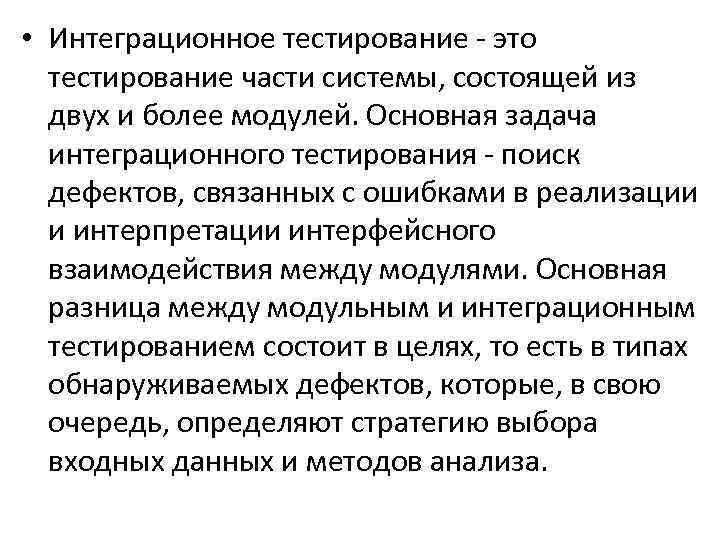 • Интеграционное тестирование - это тестирование части системы, состоящей из двух и более модулей. Основная задача интеграционного тестирования - поиск дефектов, связанных с ошибками в реализации и интерпретации интерфейсного взаимодействия между модулями. Основная разница между модульным и интеграционным тестированием состоит в целях, то есть в типах обнаруживаемых дефектов, которые, в свою очередь, определяют стратегию выбора входных данных и методов анализа.